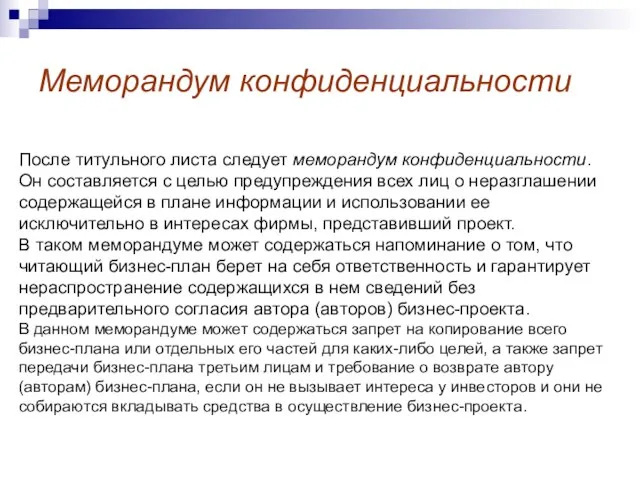 Меморандум конфиденциальности

После титульного листа следует меморандум конфиденциальности. Он составляется с целью предупреждения всех лиц о неразглашении содержащейся в плане информации и использовании ее исключительно в интересах фирмы, представивший проект.
В таком меморандуме может содержаться напоминание о том, что читающий бизнес-план берет на себя ответственность и гарантирует нераспространение содержащихся в нем сведений без предварительного согласия автора (авторов) бизнес-проекта.
В данном меморандуме может содержаться запрет на копирование всего бизнес-плана или отдельных его частей для каких-либо целей, а также запрет передачи бизнес-плана третьим лицам и требование о возврате автору (авторам) бизнес-плана, если он не вызывает интереса у инвесторов и они не собираются вкладывать средства в осуществление бизнес-проекта.